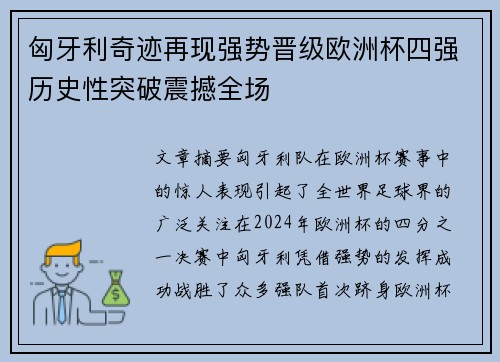 匈牙利奇迹再现强势晋级欧洲杯四强历史性突破震撼全场

文章摘要匈牙利队在欧洲杯赛事中的惊人表现引起了全世界足球界的广泛关注在2024年欧洲杯的四分之一决赛中匈牙利凭借强势的发挥成功战胜了众多强队首次跻身欧洲杯

$